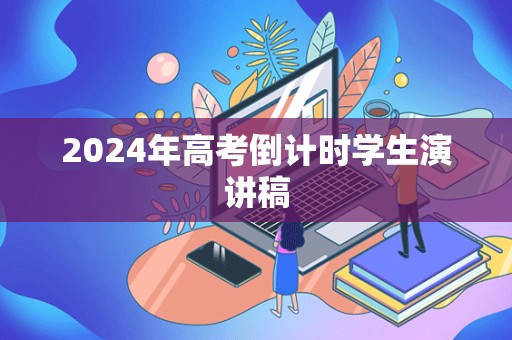 2024年高考倒计时学生演讲稿